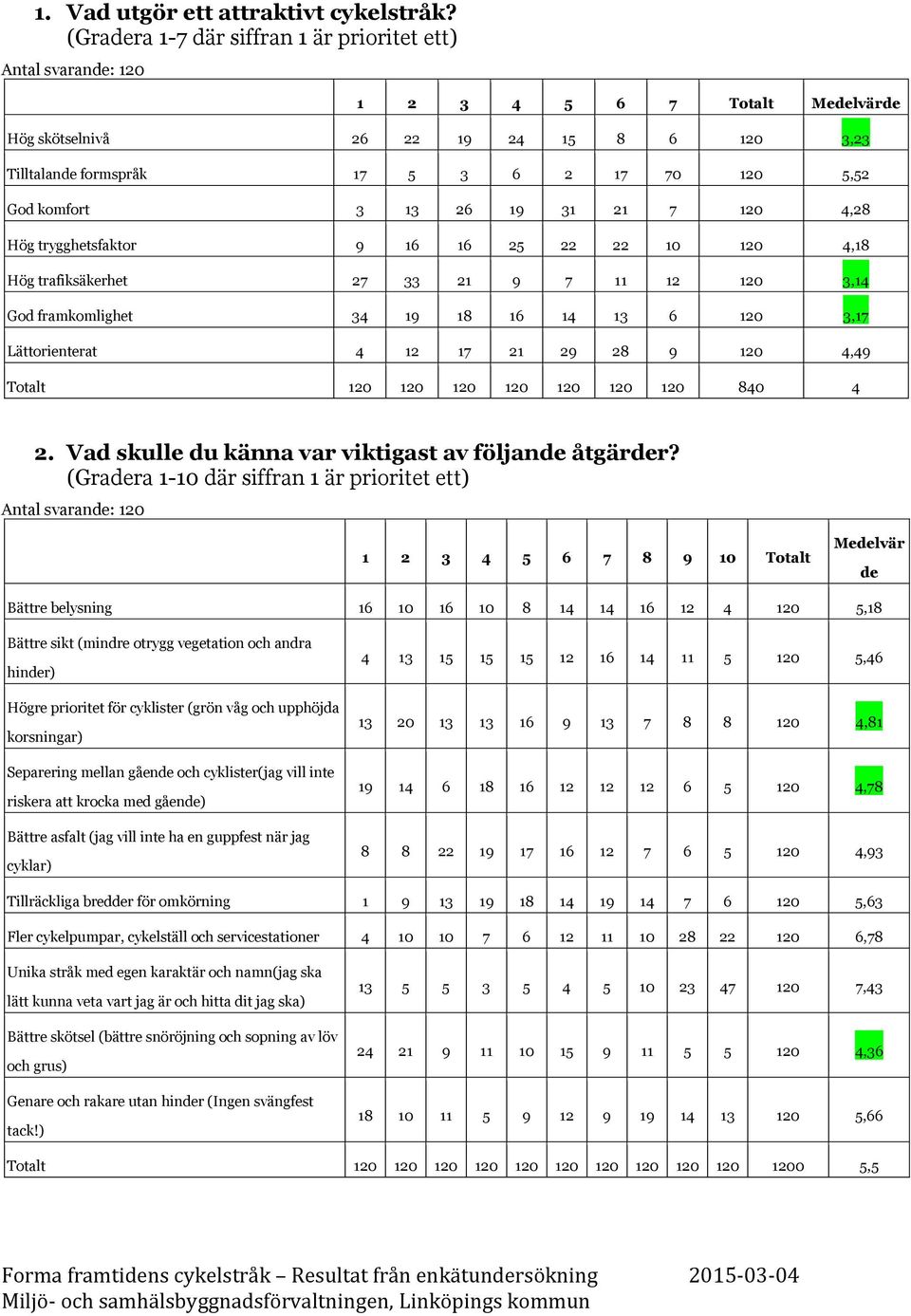 1. Vad utgör ett attraktivt cykelstråk? (Gradera 1-7 där siffran 1 är prioritet ett)

Antal svarande: 120

| | 1 | 2 | 3 | 4 | 5 | 6 | 7 | Totalt | Medelvärde |
|---|---|---|---|---|---|---|---|---|---|
| Hög skötselnivå | 26 | 22 | 19 | 24 | 15 | 8 | 6 | 120 | 3,23 |
| Tilltalande formspråk | 17 | 5 | 3 | 6 | 2 | 17 | 70 | 120 | 5,52 |
| God komfort | 3 | 13 | 26 | 19 | 31 | 21 | 7 | 120 | 4,28 |
| Hög trygghetsfaktor | 9 | 16 | 16 | 25 | 22 | 22 | 10 | 120 | 4,18 |
| Hög trafiksäkerhet | 27 | 33 | 21 | 9 | 7 | 11 | 12 | 120 | 3,14 |
| God framkomlighet | 34 | 19 | 18 | 16 | 14 | 13 | 6 | 120 | 3,17 |
| Lättorienterat | 4 | 12 | 17 | 21 | 29 | 28 | 9 | 120 | 4,49 |
| Totalt | 120 | 120 | 120 | 120 | 120 | 120 | 120 | 840 | 4 |

2. Vad skulle du känna var viktigast av följande åtgärder? (Gradera 1-10 där siffran 1 är prioritet ett)

Antal svarande: 120

| | 1 | 2 | 3 | 4 | 5 | 6 | 7 | 8 | 9 | 10 | Totalt | Medelvärde |
|---|---|---|---|---|---|---|---|---|---|---|---|---|
| Bättre belysning | 16 | 10 | 16 | 10 | 8 | 14 | 14 | 16 | 12 | 4 | 120 | 5,18 |
| Bättre sikt (mindre otrygg vegetation och andra hinder) | 4 | 13 | 15 | 15 | 15 | 12 | 16 | 14 | 11 | 5 | 120 | 5,46 |
| Högre prioritet för cyklister (grön våg och upphöjda korsningar) | 13 | 20 | 13 | 13 | 16 | 9 | 13 | 7 | 8 | 8 | 120 | 4,81 |
| Separering mellan gående och cyklister(jag vill inte riskera att krocka med gående) | 19 | 14 | 6 | 18 | 16 | 12 | 12 | 12 | 6 | 5 | 120 | 4,78 |
| Bättre asfalt (jag vill inte ha en guppfest när jag cyklar) | 8 | 8 | 22 | 19 | 17 | 16 | 12 | 7 | 6 | 5 | 120 | 4,93 |
| Tillräckliga bredder för omkörning | 1 | 9 | 13 | 19 | 18 | 14 | 19 | 14 | 7 | 6 | 120 | 5,63 |
| Fler cykelpumpar, cykelställ och servicestationer | 4 | 10 | 10 | 7 | 6 | 12 | 11 | 10 | 28 | 22 | 120 | 6,78 |
| Unika stråk med egen karaktär och namn(jag ska lätt kunna veta vart jag är och hitta dit jag ska) | 13 | 5 | 5 | 3 | 5 | 4 | 5 | 10 | 23 | 47 | 120 | 7,43 |
| Bättre skötsel (bättre snöröjning och sopning av löv och grus) | 24 | 21 | 9 | 11 | 10 | 15 | 9 | 11 | 5 | 5 | 120 | 4,36 |
| Genare och rakare utan hinder (Ingen svängfest tack!) | 18 | 10 | 11 | 5 | 9 | 12 | 9 | 19 | 14 | 13 | 120 | 5,66 |
| Totalt | 120 | 120 | 120 | 120 | 120 | 120 | 120 | 120 | 120 | 120 | 1200 | 5,5 |

Forma framtidens cykelstråk – Resultat från enkätundersökning 2015-03-04
Miljö- och samhälsbyggnadsförvaltningen, Linköpings kommun